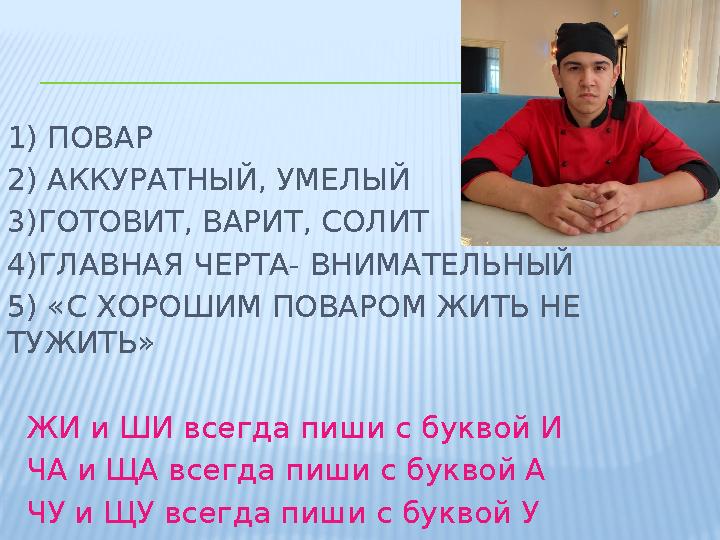 1) ПОВАР
2) АККУРАТНЫЙ, УМЕЛЫЙ
3)ГОТОВИТ, ВАРИТ, СОЛИТ
4)ГЛАВНАЯ ЧЕРТА- ВНИМАТЕЛЬНЫЙ
5) «С ХОРОШИМ ПОВАРОМ ЖИТЬ НЕ ТУЖИТЬ»

ЖИ и ШИ всегда пиши с буквой И
ЧА и ЩА всегда пиши с буквой А
ЧУ и ЩУ всегда пиши с буквой У